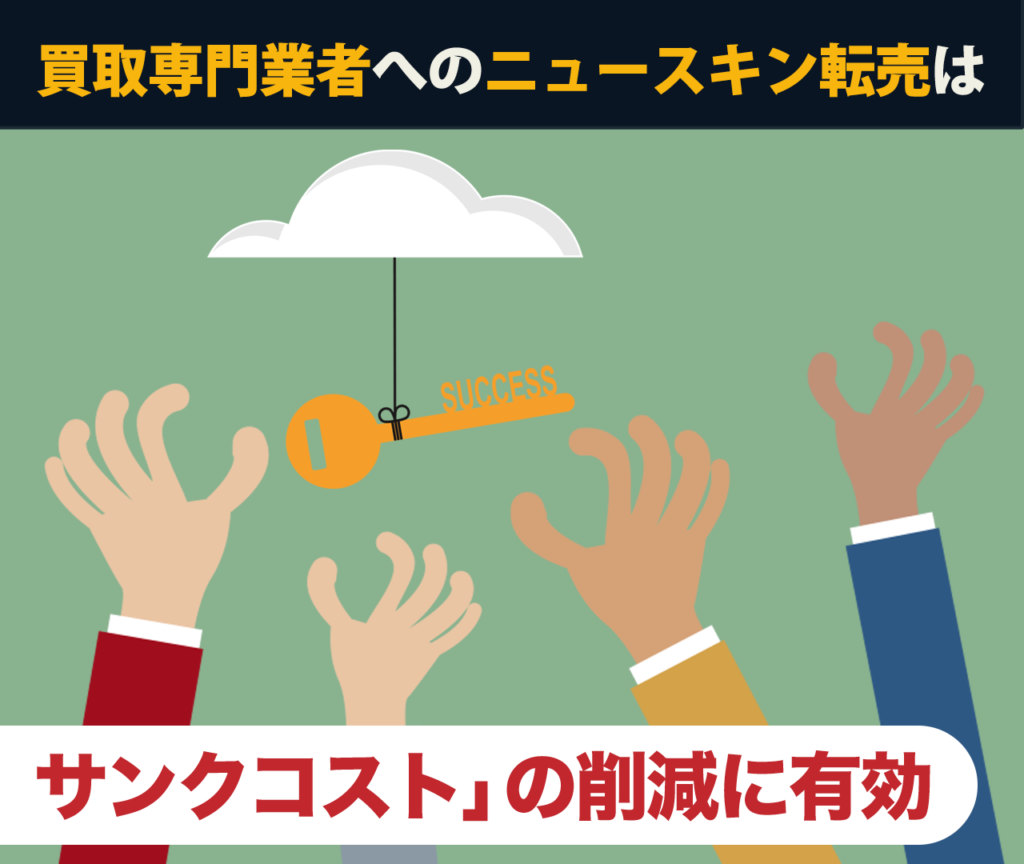 買取専門業者へのニュースキン転売は

SUCCESS

サンクコスト」の削減に有効